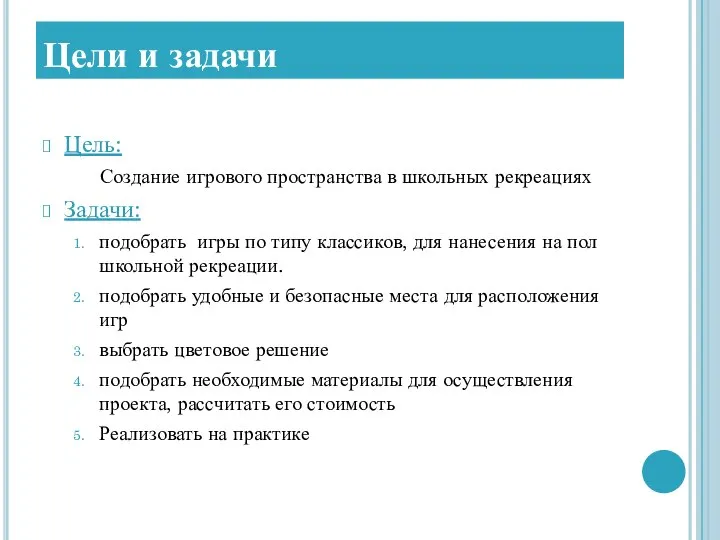 Цели и задачи

Цель:

Создание игрового пространства в школьных рекреациях

Задачи:

1. подобрать игры по типу классиков, для нанесения на пол школьной рекреации.
2. подобрать удобные и безопасные места для расположения игр
3. выбрать цветовое решение
4. подобрать необходимые материалы для осуществления проекта, рассчитать его стоимость
5. Реализовать на практике